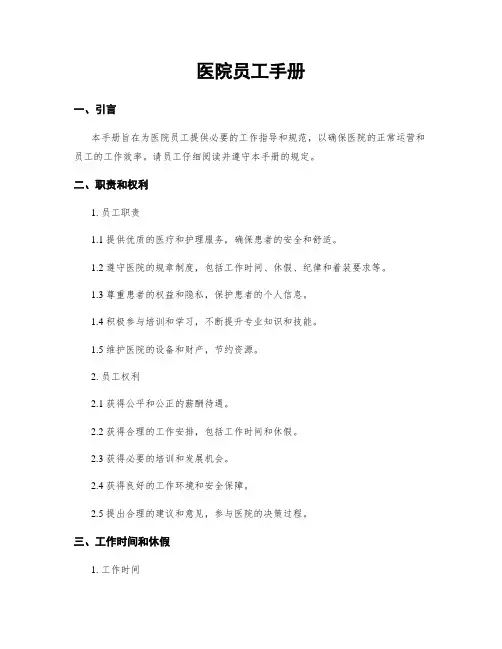 医院员工手册

一、引言

本手册旨在为医院员工提供必要的工作指导和规范，以确保医院的正常运营和员工的工作效率。请员工仔细阅读并遵守本手册的规定。

二、职责和权利

1. 员工职责

1.1 提供优质的医疗和护理服务，确保患者的安全和舒适。

1.2 遵守医院的规章制度，包括工作时间、休假、纪律和着装要求等。

1.3 尊重患者的权益和隐私，保护患者的个人信息。

1.4 积极参与培训和学习，不断提升专业知识和技能。

1.5 维护医院的设备和财产，节约资源。

2. 员工权利

2.1 获得公平和公正的薪酬待遇。

2.2 获得合理的工作安排，包括工作时间和休假。

2.3 获得必要的培训和发展机会。

2.4 获得良好的工作环境和安全保障。

2.5 提出合理的建议和意见，参与医院的决策过程。

三、工作时间和休假

1. 工作时间